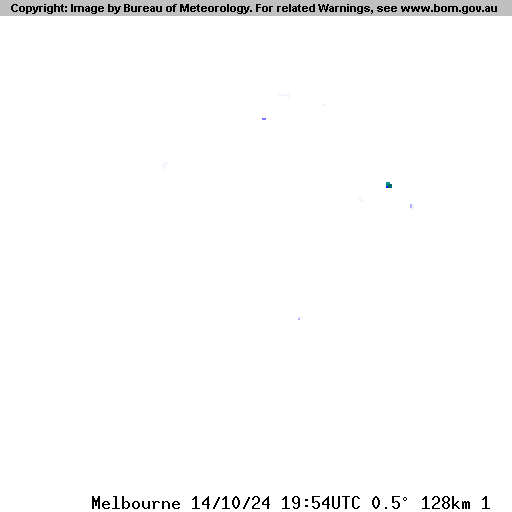 Copyright: Image by Bureau of Meteorology. For related Warnings, see www.bom.gov.au

Melbourne 14/10/24 19:54UTC 0.5° 128km 1